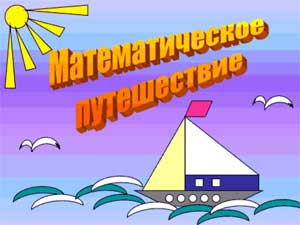 Математическое путешествие